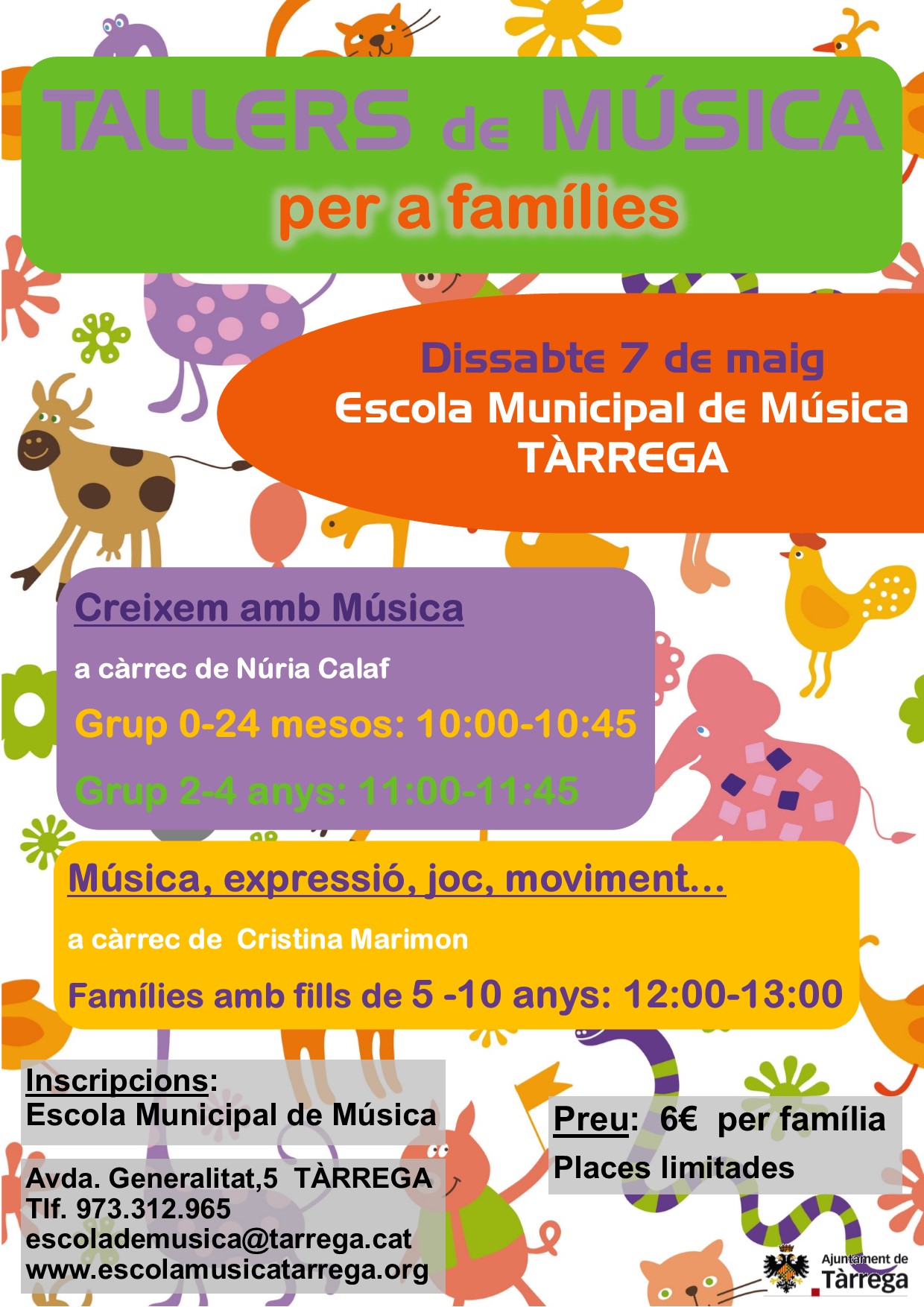 TALLERS de MÚSICA
per a famílies

Dissabte 7 de maig
Escola Municipal de Música
TÀRREGA

Creixem amb Música

a càrrec de Núria Calaf

Grup 0-24 mesos: 10:00-10:45

Grup 2-4 anys: 11:00-11:45

Música, expressió, joc, moviment...

a càrrec de Cristina Marimon

Famílies amb fills de 5 -10 anys: 12:00-13:00

Inscripcions:
Escola Municipal de Música

Avda. Generalitat,5 TÀRREGA
Tlf. 973.312.965
escolademusica@tarrega.cat
www.escolamusicatarrega.org

Preu: 6€ per família
Places limitades

Ajuntament de
Tàrrega